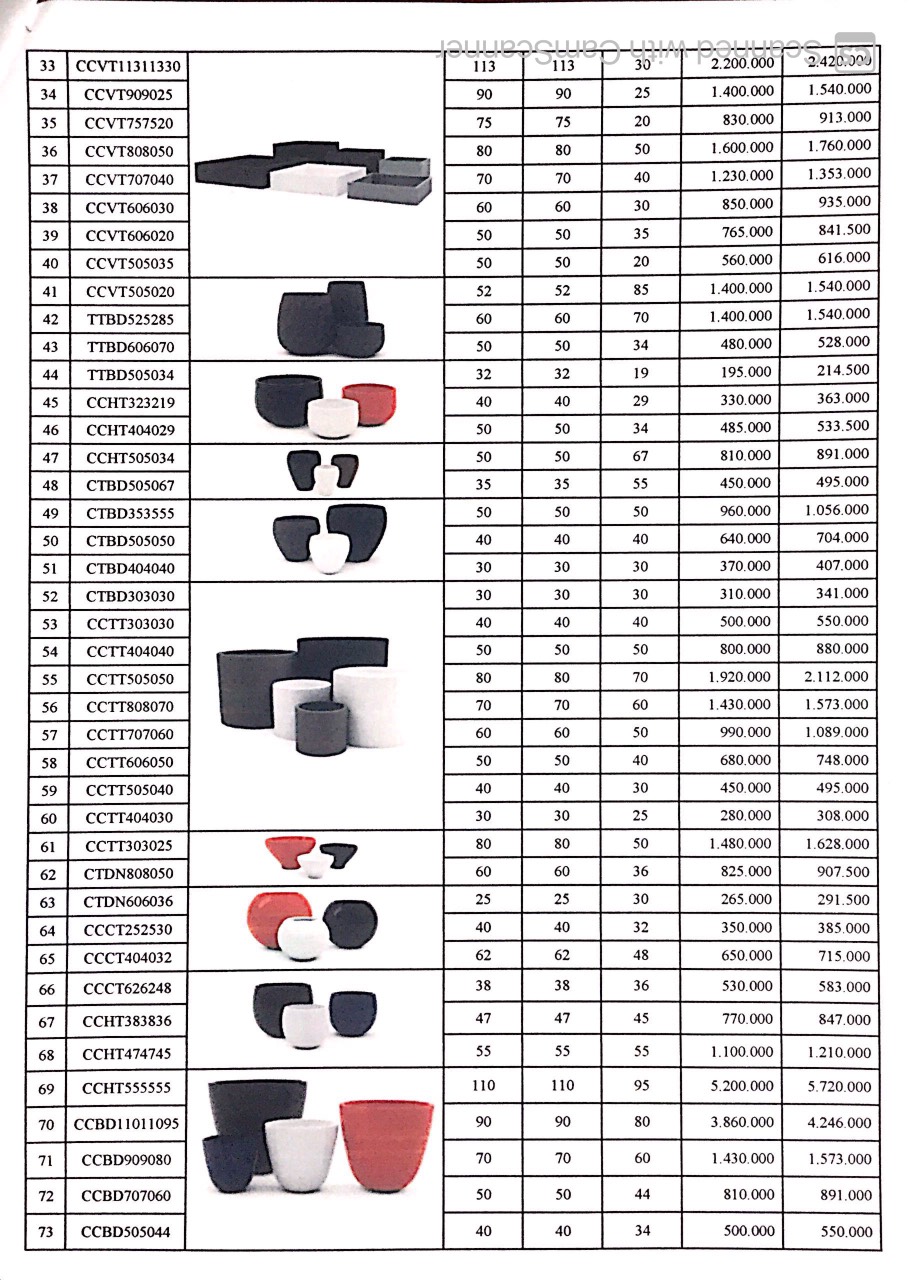 Scanned with CamScanner

| 33 | CCVT11311330 | | 113 | 113 | 30 | 2.200.000 | 2.420.000 |
|---|---|---|---|---|---|---|---|
| 34 | CCVT909025 | | 90 | 90 | 25 | 1.400.000 | 1.540.000 |
| 35 | CCVT757520 | | 75 | 75 | 20 | 830.000 | 913.000 |
| 36 | CCVT808050 | | 80 | 80 | 50 | 1.600.000 | 1.760.000 |
| 37 | CCVT707040 | | 70 | 70 | 40 | 1.230.000 | 1.353.000 |
| 38 | CCVT606030 | | 60 | 60 | 30 | 850.000 | 935.000 |
| 39 | CCVT606020 | | 50 | 50 | 35 | 765.000 | 841.500 |
| 40 | CCVT505035 | | 50 | 50 | 20 | 560.000 | 616.000 |
| 41 | CCVT505020 | | 52 | 52 | 85 | 1.400.000 | 1.540.000 |
| 42 | TTBD525285 | | 60 | 60 | 70 | 1.400.000 | 1.540.000 |
| 43 | TTBD606070 | | 50 | 50 | 34 | 480.000 | 528.000 |
| 44 | TTBD505034 | | 32 | 32 | 19 | 195.000 | 214.500 |
| 45 | CCHT323219 | | 40 | 40 | 29 | 330.000 | 363.000 |
| 46 | CCHT404029 | | 50 | 50 | 34 | 485.000 | 533.500 |
| 47 | CCHT505034 | | 50 | 50 | 67 | 810.000 | 891.000 |
| 48 | CTBD505067 | | 35 | 35 | 55 | 450.000 | 495.000 |
| 49 | CTBD353555 | | 50 | 50 | 50 | 960.000 | 1.056.000 |
| 50 | CTBD505050 | | 40 | 40 | 40 | 640.000 | 704.000 |
| 51 | CTBD404040 | | 30 | 30 | 30 | 370.000 | 407.000 |
| 52 | CTBD303030 | | 30 | 30 | 30 | 310.000 | 341.000 |
| 53 | CCTT303030 | | 40 | 40 | 40 | 500.000 | 550.000 |
| 54 | CCTT404040 | | 50 | 50 | 50 | 800.000 | 880.000 |
| 55 | CCTT505050 | | 80 | 80 | 70 | 1.920.000 | 2.112.000 |
| 56 | CCTT808070 | | 70 | 70 | 60 | 1.430.000 | 1.573.000 |
| 57 | CCTT707060 | | 60 | 60 | 50 | 990.000 | 1.089.000 |
| 58 | CCTT606050 | | 50 | 50 | 40 | 680.000 | 748.000 |
| 59 | CCTT505040 | | 40 | 40 | 30 | 450.000 | 495.000 |
| 60 | CCTT404030 | | 30 | 30 | 25 | 280.000 | 308.000 |
| 61 | CCTT303025 | | 80 | 80 | 50 | 1.480.000 | 1.628.000 |
| 62 | CTDN808050 | | 60 | 60 | 36 | 825.000 | 907.500 |
| 63 | CTDN606036 | | 25 | 25 | 30 | 265.000 | 291.500 |
| 64 | CCCT252530 | | 40 | 40 | 32 | 350.000 | 385.000 |
| 65 | CCCT404032 | | 62 | 62 | 48 | 650.000 | 715.000 |
| 66 | CCCT626248 | | 38 | 38 | 36 | 530.000 | 583.000 |
| 67 | CCHT383836 | | 47 | 47 | 45 | 770.000 | 847.000 |
| 68 | CCHT474745 | | 55 | 55 | 55 | 1.100.000 | 1.210.000 |
| 69 | CCHT555555 | | 110 | 110 | 95 | 5.200.000 | 5.720.000 |
| 70 | CCBD11011095 | | 90 | 90 | 80 | 3.860.000 | 4.246.000 |
| 71 | CCBD909080 | | 70 | 70 | 60 | 1.430.000 | 1.573.000 |
| 72 | CCBD707060 | | 50 | 50 | 44 | 810.000 | 891.000 |
| 73 | CCBD505044 | | 40 | 40 | 34 | 500.000 | 550.000 |